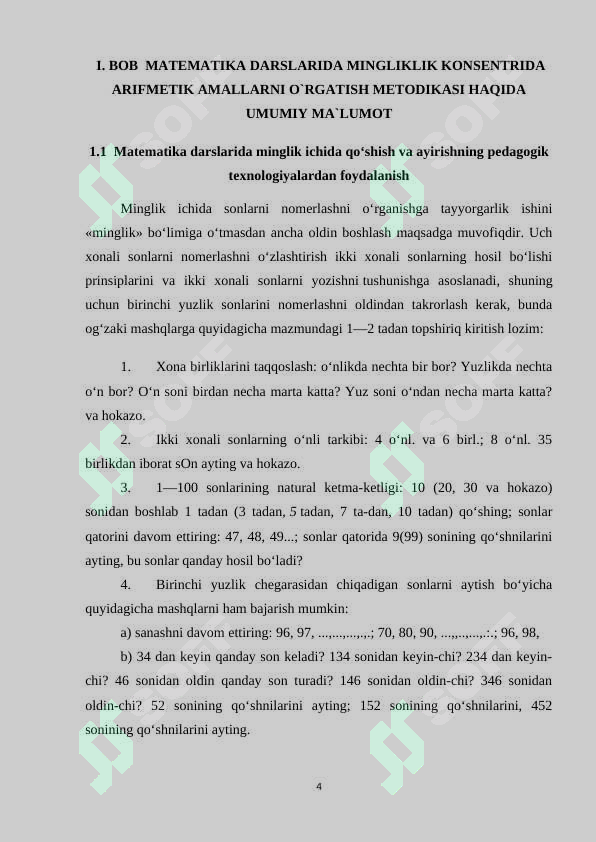 I. BOB MATEMATIKA DARSLARIDA MINGLIKLIK KONSENTRIDA ARIFMETIK AMALLARNI O`RGATISH METODIKASI HAQIDA UMUMIY MA`LUMOT

1.1 Matematika darslarida minglik ichida qo'shish va ayirishning pedagogik texnologiyalardan foydalanish

Minglik ichida sonlarni nomerlashni o'rganishga tayyorgarlik ishini «minglik» bo'limiga o'tmasdan ancha oldin boshlash maqsadga muvofiqdir. Uch xonali sonlarni nomerlashni o'zlashtirish ikki xonali sonlarning hosil bo'lishi prinsiplarini va ikki xonali sonlarni yozishni tushunishga asoslanadi, shuning uchun birinchi yuzlik sonlarini nomerlashni oldindan takrorlash kerak, bunda og'zaki mashqlarga quyidagicha mazmundagi 1—2 tadan topshiriq kiritish lozim:

1. Xona birliklarini taqqoslash: o'nlikda nechta bir bor? Yuzlikda nechta o'n bor? O'n soni birdan necha marta katta? Yuz soni o'ndan necha marta katta? va hokazo.

2. Ikki xonali sonlarning o'nli tarkibi: 4 o'nl. va 6 birl.; 8 o'nl. 35 birlikdan iborat sOn ayting va hokazo.

3. 1—100 sonlarining natural ketma-ketligi: 10 (20, 30 va hokazo) sonidan boshlab 1 tadan (3 tadan, 5 tadan, 7 ta-dan, 10 tadan) qo'shing; sonlar qatorini davom ettiring: 47, 48, 49...; sonlar qatorida 9(99) sonining qo'shnilarini ayting, bu sonlar qanday hosil bo'ladi?

4. Birinchi yuzlik chegarasidan chiqadigan sonlarni aytish bo'yicha quyidagicha mashqlarni ham bajarish mumkin:

a) sanashni davom ettiring: 96, 97, ...,...,...,.,.; 70, 80, 90, ...,..,...,.:.; 96, 98,

b) 34 dan keyin qanday son keladi? 134 sonidan keyin-chi? 234 dan keyin-chi? 46 sonidan oldin qanday son turadi? 146 sonidan oldin-chi? 346 sonidan oldin-chi? 52 sonining qo'shnilarini ayting; 152 sonining qo'shnilarini, 452 sonining qo'shnilarini ayting.

4